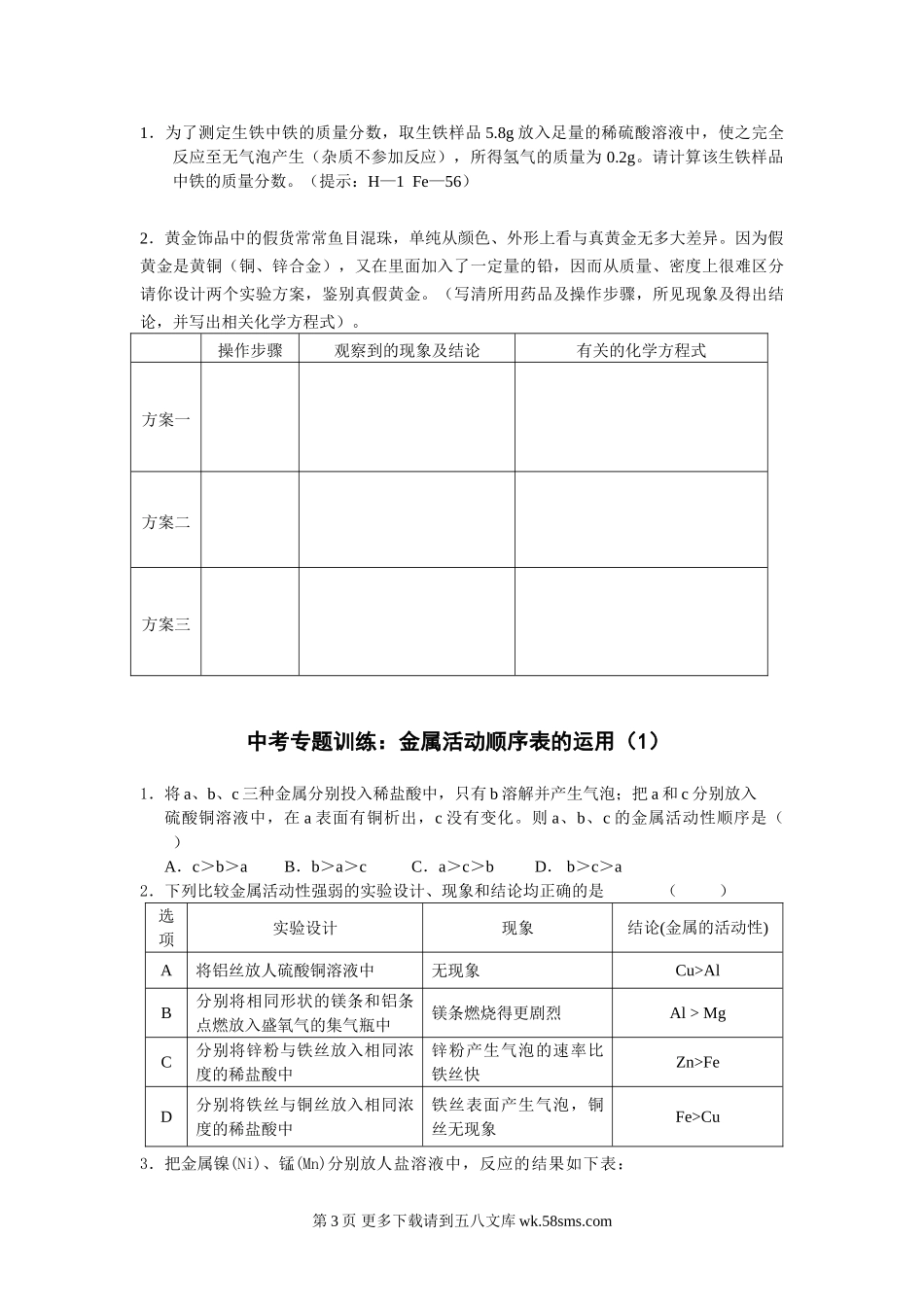 1．为了测定生铁中铁的质量分数，取生铁样品 5.8g 放入足量的稀硫酸溶液中，使之完全反应至无气泡产生（杂质不参加反应），所得氢气的质量为 0.2g。请计算该生铁样品中铁的质量分数。（提示：H—1 Fe—56）

2．黄金饰品中的假货常常鱼目混珠，单纯从颜色、外形上看与真黄金无多大差异。因为假黄金是黄铜（铜、锌合金），又在里面加入了一定量的铅，因而从质量、密度上很难区分请你设计两个实验方案，鉴别真假黄金。（写清所用药品及操作步骤，所见现象及得出结论，并写出相关化学方程式）。

| | 操作步骤 | 观察到的现象及结论 | 有关的化学方程式 |
|---|---|---|---|
| 方案一 | | | |
| 方案二 | | | |
| 方案三 | | | |

中考专题训练：金属活动顺序表的运用（1）

1．将 a、b、c 三种金属分别投入稀盐酸中，只有 b 溶解并产生气泡；把 a 和 c 分别放入硫酸铜溶液中，在 a 表面有铜析出，c 没有变化。则 a、b、c 的金属活动性顺序是（ ）

A．c＞b＞a B．b＞a＞c C．a＞c＞b D．b＞c＞a

2．下列比较金属活动性强弱的实验设计、现象和结论均正确的是 （ ）

| 选项 | 实验设计 | 现象 | 结论(金属的活动性) |
|---|---|---|---|
| A | 将铝丝放人硫酸铜溶液中 | 无现象 | Cu>Al |
| B | 分别将相同形状的镁条和铝条点燃放入盛氧气的集气瓶中 | 镁条燃烧得更剧烈 | Al > Mg |
| C | 分别将锌粉与铁丝放入相同浓度的稀盐酸中 | 锌粉产生气泡的速率比铁丝快 | Zn>Fe |
| D | 分别将铁丝与铜丝放入相同浓度的稀盐酸中 | 铁丝表面产生气泡，铜丝无现象 | Fe>Cu |

3．把金属镍(Ni)、锰(Mn)分别放人盐溶液中，反应的结果如下表：

第 3 页 更多下载请到五八文库 wk.58sms.com